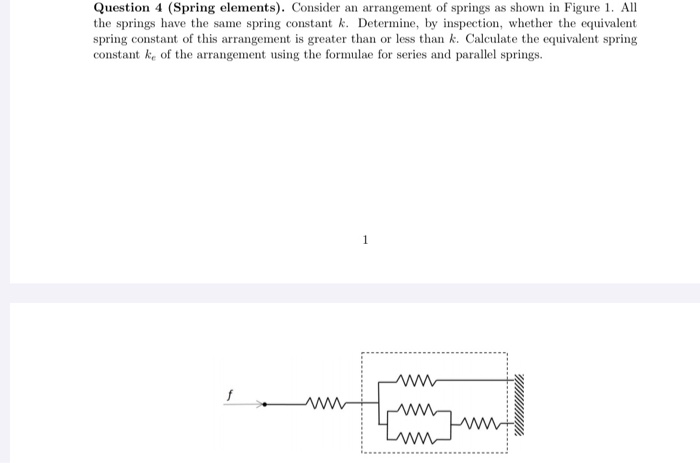 **Question 4 (Spring elements).** Consider an arrangement of springs as shown in Figure 1. All the springs have the same spring constant $k$. Determine, by inspection, whether the equivalent spring constant of this arrangement is greater than or less than $k$. Calculate the equivalent spring constant $k_e$ of the arrangement using the formulae for series and parallel springs.

1

$f$